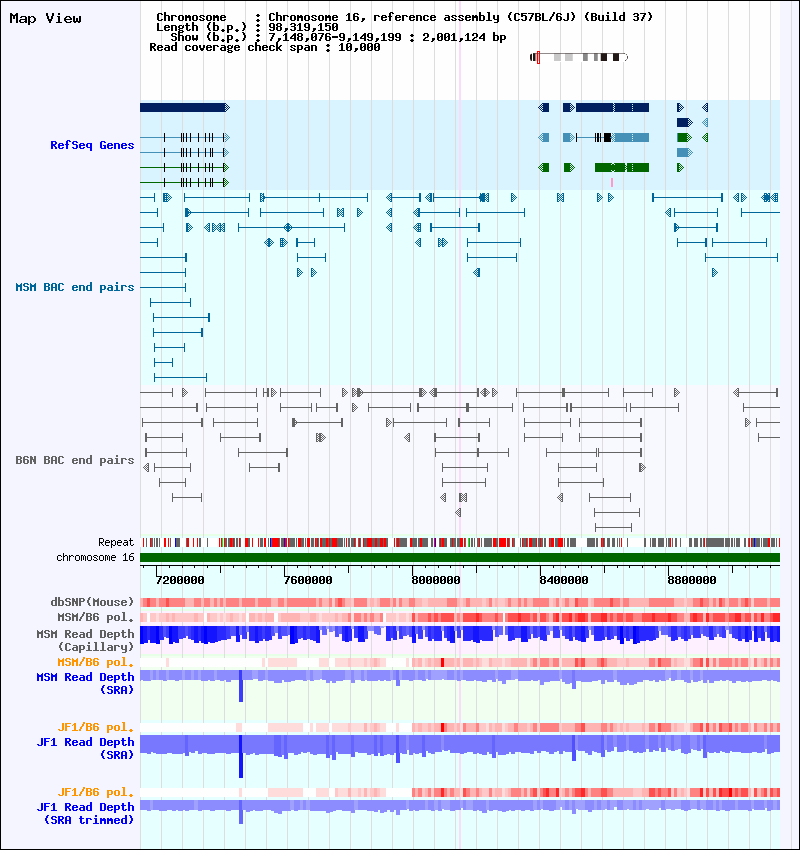 Map View

Chromosome : Chromosome 16, reference assembly (C57BL/6J) (Build 37)
Length (b.p.) : 98,319,150
Show (b.p.) : 7,148,076-9,149,199 : 2,001,124 bp
Read coverage check span : 10,000

RefSeq Genes

MSM BAC end pairs

B6N BAC end pairs

Repeat
chromosome 16

7200000 7600000 8000000 8400000 8800000

dbSNP(Mouse)
MSM/B6 pol.
MSM Read Depth (Capillary)
MSM/B6 pol.
MSM Read Depth (SRA)

JF1/B6 pol.
JF1 Read Depth (SRA)

JF1/B6 pol.
JF1 Read Depth (SRA trimmed)